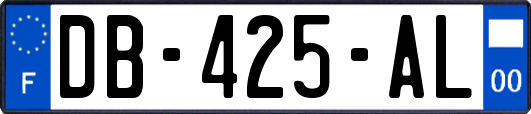 F
DB-425-AL
00